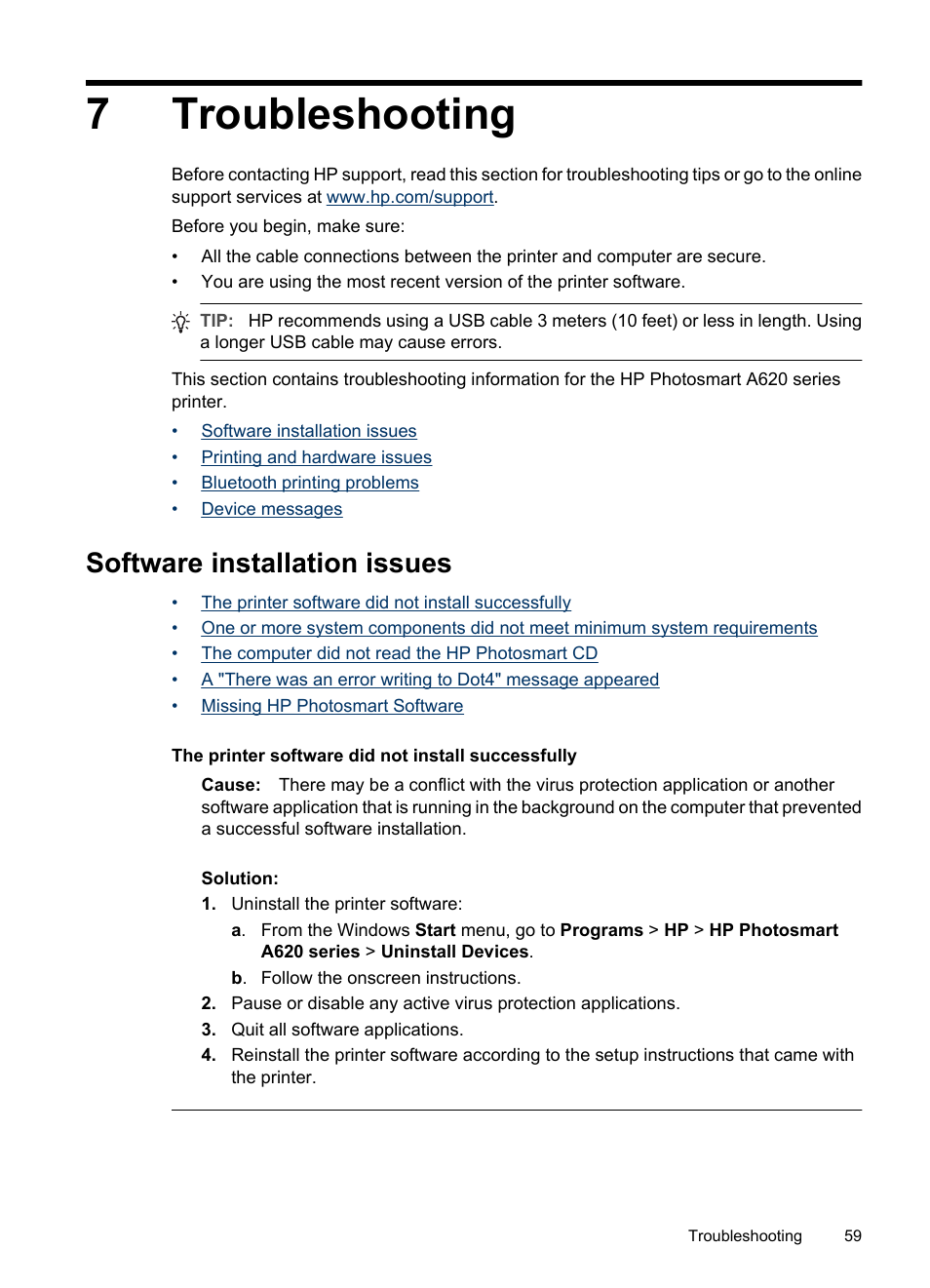 7 Troubleshooting

Before contacting HP support, read this section for troubleshooting tips or go to the online support services at www.hp.com/support.

Before you begin, make sure:

• All the cable connections between the printer and computer are secure.
• You are using the most recent version of the printer software.

TIP: HP recommends using a USB cable 3 meters (10 feet) or less in length. Using a longer USB cable may cause errors.

This section contains troubleshooting information for the HP Photosmart A620 series printer.

• Software installation issues
• Printing and hardware issues
• Bluetooth printing problems
• Device messages

Software installation issues

• The printer software did not install successfully
• One or more system components did not meet minimum system requirements
• The computer did not read the HP Photosmart CD
• A "There was an error writing to Dot4" message appeared
• Missing HP Photosmart Software

The printer software did not install successfully

Cause: There may be a conflict with the virus protection application or another software application that is running in the background on the computer that prevented a successful software installation.

Solution:
1. Uninstall the printer software:
a. From the Windows Start menu, go to Programs > HP > HP Photosmart A620 series > Uninstall Devices.
b. Follow the onscreen instructions.
2. Pause or disable any active virus protection applications.
3. Quit all software applications.
4. Reinstall the printer software according to the setup instructions that came with the printer.

Troubleshooting 59